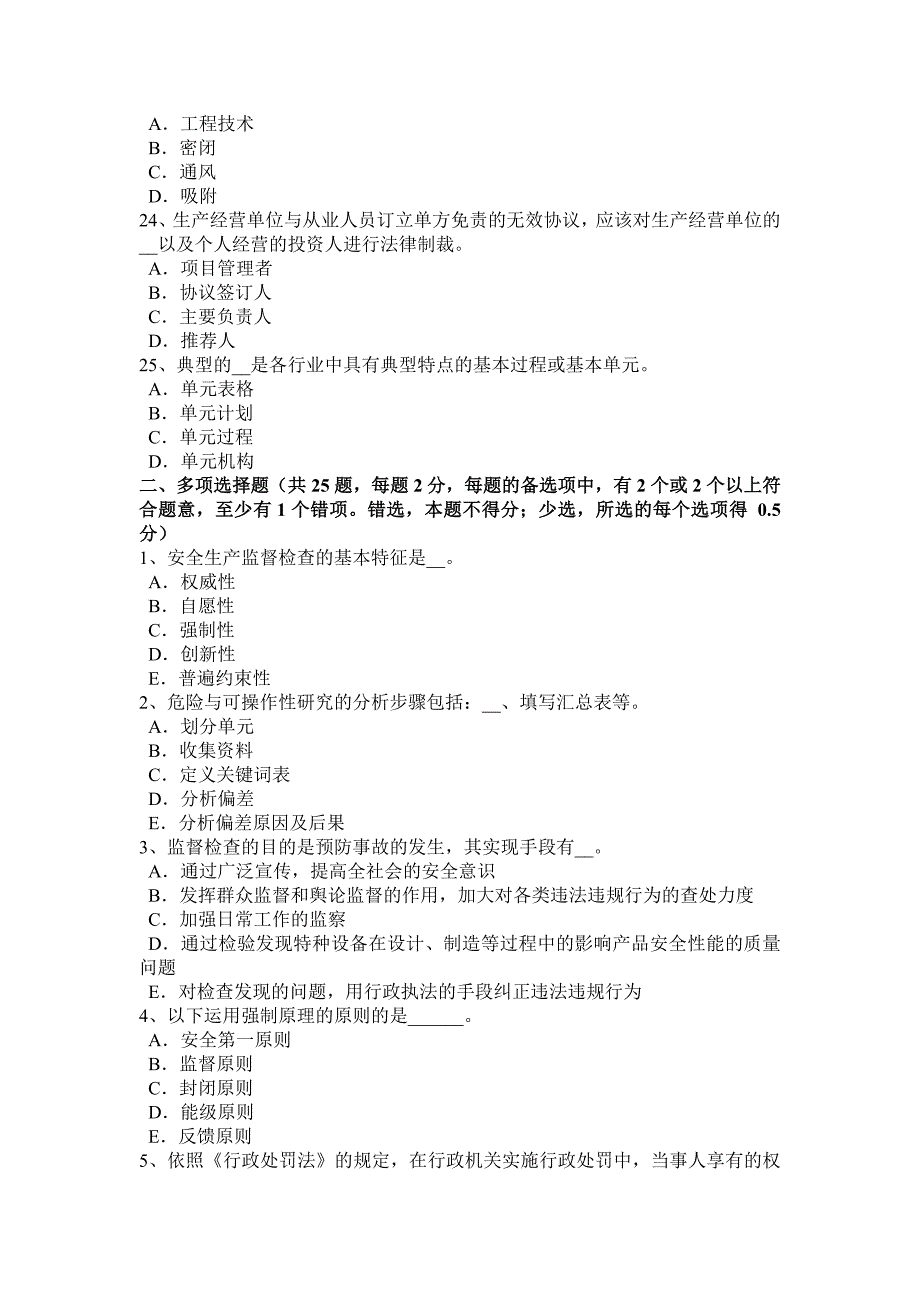 A．工程技术
B．密闭
C．通风
D．吸附
24、生产经营单位与从业人员订立单方免责的无效协议，应该对生产经营单位的__以及个人经营的投资人进行法律制裁。
A．项目管理者
B．协议签订人
C．主要负责人
D．推荐人
25、典型的__是各行业中具有典型特点的基本过程或基本单元。
A．单元表格
B．单元计划
C．单元过程
D．单元机构
二、多项选择题（共 25 题，每题 2 分，每题的备选项中，有 2 个或 2 个以上符合题意，至少有 1 个错项。错选，本题不得分；少选，所选的每个选项得 0.5 分）
1、安全生产监督检查的基本特征是__。
A．权威性
B．自愿性
C．强制性
D．创新性
E．普遍约束性
2、危险与可操作性研究的分析步骤包括：__、填写汇总表等。
A．划分单元
B．收集资料
C．定义关键词表
D．分析偏差
E．分析偏差原因及后果
3、监督检查的目的是预防事故的发生，其实现手段有__。
A．通过广泛宣传，提高全社会的安全意识
B．发挥群众监督和舆论监督的作用，加大对各类违法违规行为的查处力度
C．加强日常工作的监察
D．通过检验发现特种设备在设计、制造等过程中的影响产品安全性能的质量问题
E．对检查发现的问题，用行政执法的手段纠正违法违规行为
4、以下运用强制原理的原则的是______。
A．安全第一原则
B．监督原则
C．封闭原则
D．能级原则
E．反馈原则
5、依照《行政处罚法》的规定，在行政机关实施行政处罚中，当事人享有的权